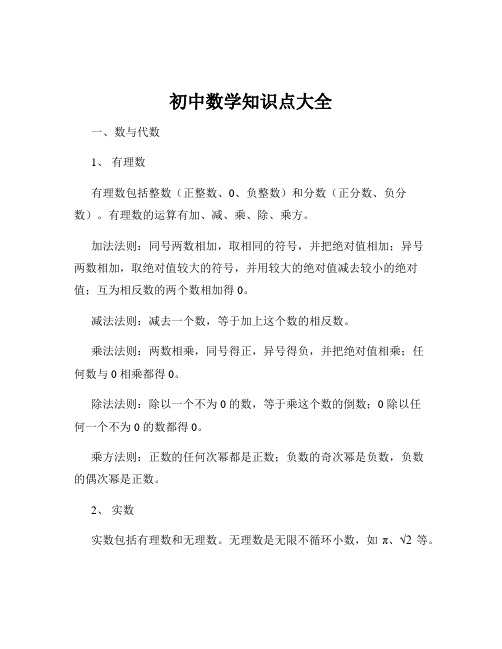 初中数学知识点大全

一、数与代数

1、 有理数

有理数包括整数（正整数、0、负整数）和分数（正分数、负分数）。有理数的运算有加、减、乘、除、乘方。

加法法则：同号两数相加，取相同的符号，并把绝对值相加；异号两数相加，取绝对值较大的符号，并用较大的绝对值减去较小的绝对值；互为相反数的两个数相加得 0。

减法法则：减去一个数，等于加上这个数的相反数。

乘法法则：两数相乘，同号得正，异号得负，并把绝对值相乘；任何数与 0 相乘都得 0。

除法法则：除以一个不为 0 的数，等于乘这个数的倒数；0 除以任何一个不为 0 的数都得 0。

乘方法则：正数的任何次幂都是正数；负数的奇次幂是负数，负数的偶次幂是正数。

2、 实数

实数包括有理数和无理数。无理数是无限不循环小数，如 $\pi$、$\sqrt{2}$ 等。